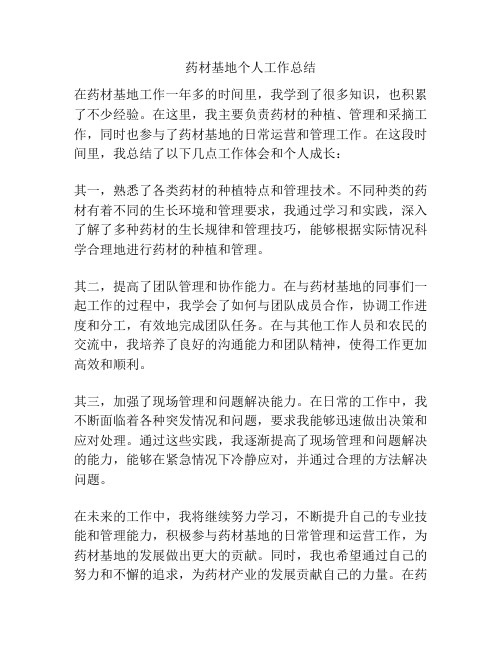 药材基地个人工作总结

在药材基地工作一年多的时间里，我学到了很多知识，也积累了不少经验。在这里，我主要负责药材的种植、管理和采摘工作，同时也参与了药材基地的日常运营和管理工作。在这段时间里，我总结了以下几点工作体会和个人成长：

其一，熟悉了各类药材的种植特点和管理技术。不同种类的药材有着不同的生长环境和管理要求，我通过学习和实践，深入了解了多种药材的生长规律和管理技巧，能够根据实际情况科学合理地进行药材的种植和管理。

其二，提高了团队管理和协作能力。在与药材基地的同事们一起工作的过程中，我学会了如何与团队成员合作，协调工作进度和分工，有效地完成团队任务。在与其他工作人员和农民的交流中，我培养了良好的沟通能力和团队精神，使得工作更加高效和顺利。

其三，加强了现场管理和问题解决能力。在日常的工作中，我不断面临着各种突发情况和问题，要求我能够迅速做出决策和应对处理。通过这些实践，我逐渐提高了现场管理和问题解决的能力，能够在紧急情况下冷静应对，并通过合理的方法解决问题。

在未来的工作中，我将继续努力学习，不断提升自己的专业技能和管理能力，积极参与药材基地的日常管理和运营工作，为药材基地的发展做出更大的贡献。同时，我也希望通过自己的努力和不懈的追求，为药材产业的发展贡献自己的力量。在药